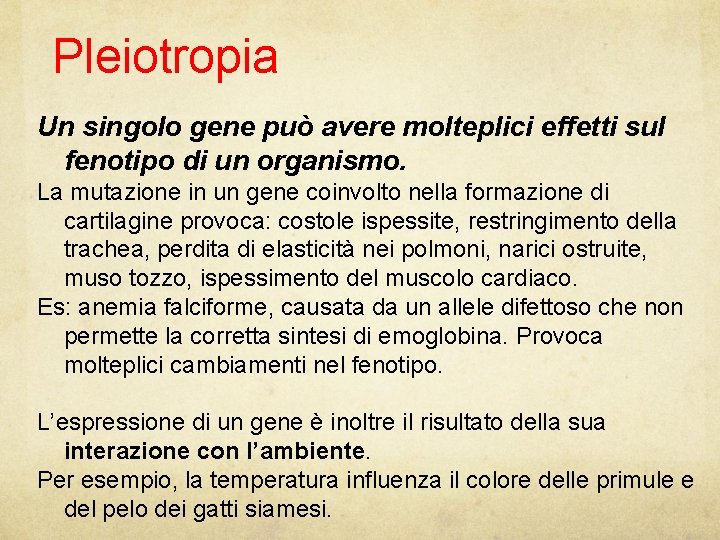 Pleiotropia

Un singolo gene può avere molteplici effetti sul fenotipo di un organismo.

La mutazione in un gene coinvolto nella formazione di cartilagine provoca: costole ispessite, restringimento della trachea, perdita di elasticità nei polmoni, narici ostruite, muso tozzo, ispessimento del muscolo cardiaco.

Es: anemia falciforme, causata da un allele difettoso che non permette la corretta sintesi di emoglobina. Provoca molteplici cambiamenti nel fenotipo.

L'espressione di un gene è inoltre il risultato della sua interazione con l'ambiente.

Per esempio, la temperatura influenza il colore delle primule e del pelo dei gatti siamesi.